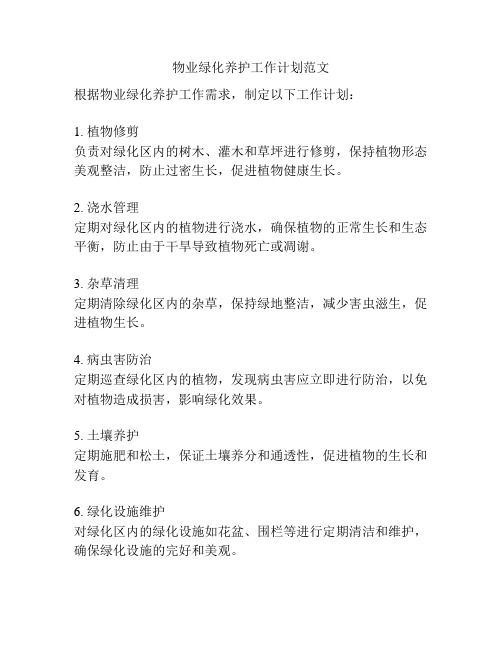 物业绿化养护工作计划范文

根据物业绿化养护工作需求，制定以下工作计划：

1. 植物修剪
负责对绿化区内的树木、灌木和草坪进行修剪，保持植物形态美观整洁，防止过密生长，促进植物健康生长。

2. 浇水管理
定期对绿化区内的植物进行浇水，确保植物的正常生长和生态平衡，防止由于干旱导致植物死亡或凋谢。

3. 杂草清理
定期清除绿化区内的杂草，保持绿地整洁，减少害虫滋生，促进植物生长。

4. 病虫害防治
定期巡查绿化区内的植物，发现病虫害应立即进行防治，以免对植物造成损害，影响绿化效果。

5. 土壤养护
定期施肥和松土，保证土壤养分和通透性，促进植物的生长和发育。

6. 绿化设施维护
对绿化区内的绿化设施如花盆、围栏等进行定期清洁和维护，确保绿化设施的完好和美观。